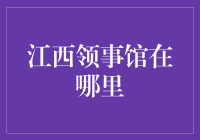 江西领事馆在哪里